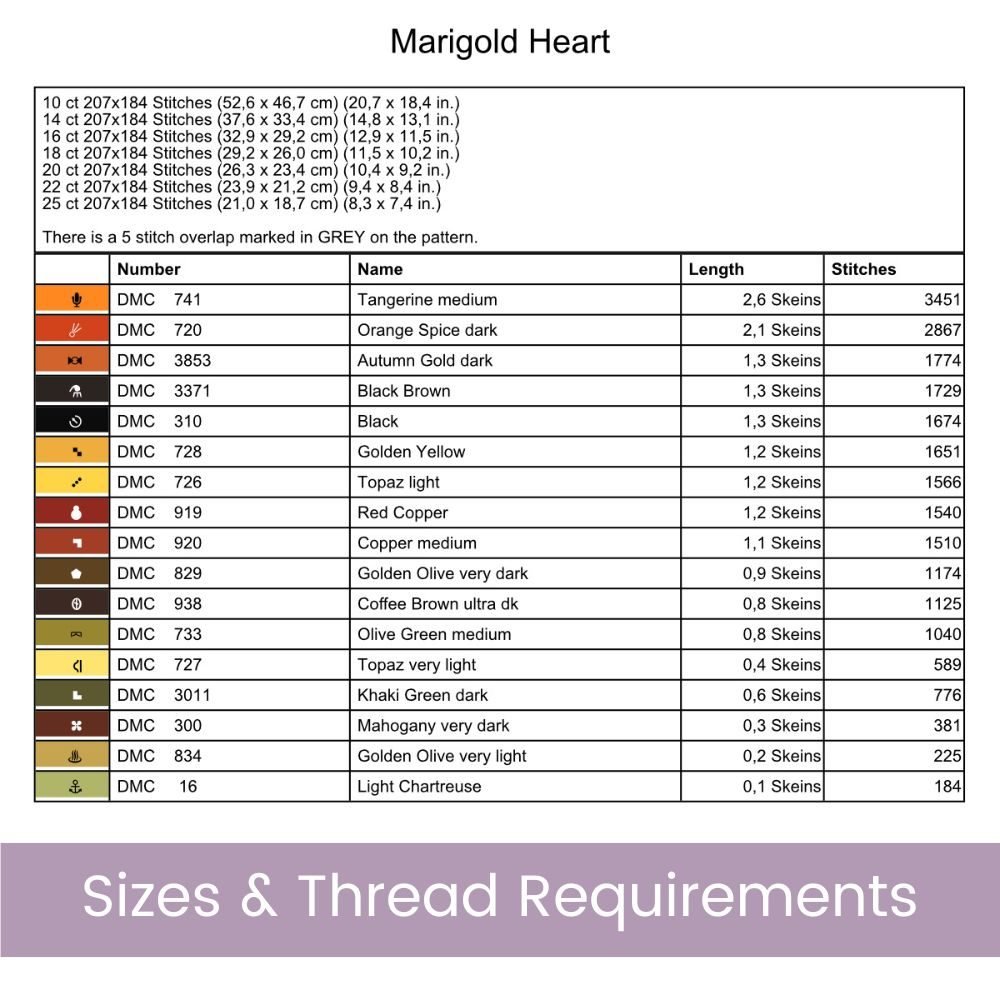 Marigold Heart

10 ct 207x184 Stitches (52,6 x 46,7 cm) (20,7 x 18,4 in.)
14 ct 207x184 Stitches (37,6 x 33,4 cm) (14,8 x 13,1 in.)
16 ct 207x184 Stitches (32,9 x 29,2 cm) (12,9 x 11,5 in.)
18 ct 207x184 Stitches (29,2 x 26,0 cm) (11,5 x 10,2 in.)
20 ct 207x184 Stitches (26,3 x 23,4 cm) (10,4 x 9,2 in.)
22 ct 207x184 Stitches (23,9 x 21,2 cm) (9,4 x 8,4 in.)
25 ct 207x184 Stitches (21,0 x 18,7 cm) (8,3 x 7,4 in.)

There is a 5 stitch overlap marked in GREY on the pattern.

| | Number | Name | Length | Stitches |
|---|---|---|---|---|
| | DMC 741 | Tangerine medium | 2,6 Skeins | 3451 |
| | DMC 720 | Orange Spice dark | 2,1 Skeins | 2867 |
| | DMC 3853 | Autumn Gold dark | 1,3 Skeins | 1774 |
| | DMC 3371 | Black Brown | 1,3 Skeins | 1729 |
| | DMC 310 | Black | 1,3 Skeins | 1674 |
| | DMC 728 | Golden Yellow | 1,2 Skeins | 1651 |
| | DMC 726 | Topaz light | 1,2 Skeins | 1566 |
| | DMC 919 | Red Copper | 1,2 Skeins | 1540 |
| | DMC 920 | Copper medium | 1,1 Skeins | 1510 |
| | DMC 829 | Golden Olive very dark | 0,9 Skeins | 1174 |
| | DMC 938 | Coffee Brown ultra dk | 0,8 Skeins | 1125 |
| | DMC 733 | Olive Green medium | 0,8 Skeins | 1040 |
| | DMC 727 | Topaz very light | 0,4 Skeins | 589 |
| | DMC 3011 | Khaki Green dark | 0,6 Skeins | 776 |
| | DMC 300 | Mahogany very dark | 0,3 Skeins | 381 |
| | DMC 834 | Golden Olive very light | 0,2 Skeins | 225 |
| | DMC 16 | Light Chartreuse | 0,1 Skeins | 184 |

Sizes & Thread Requirements